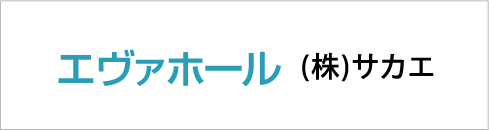 エヴァホール (株)サカエ